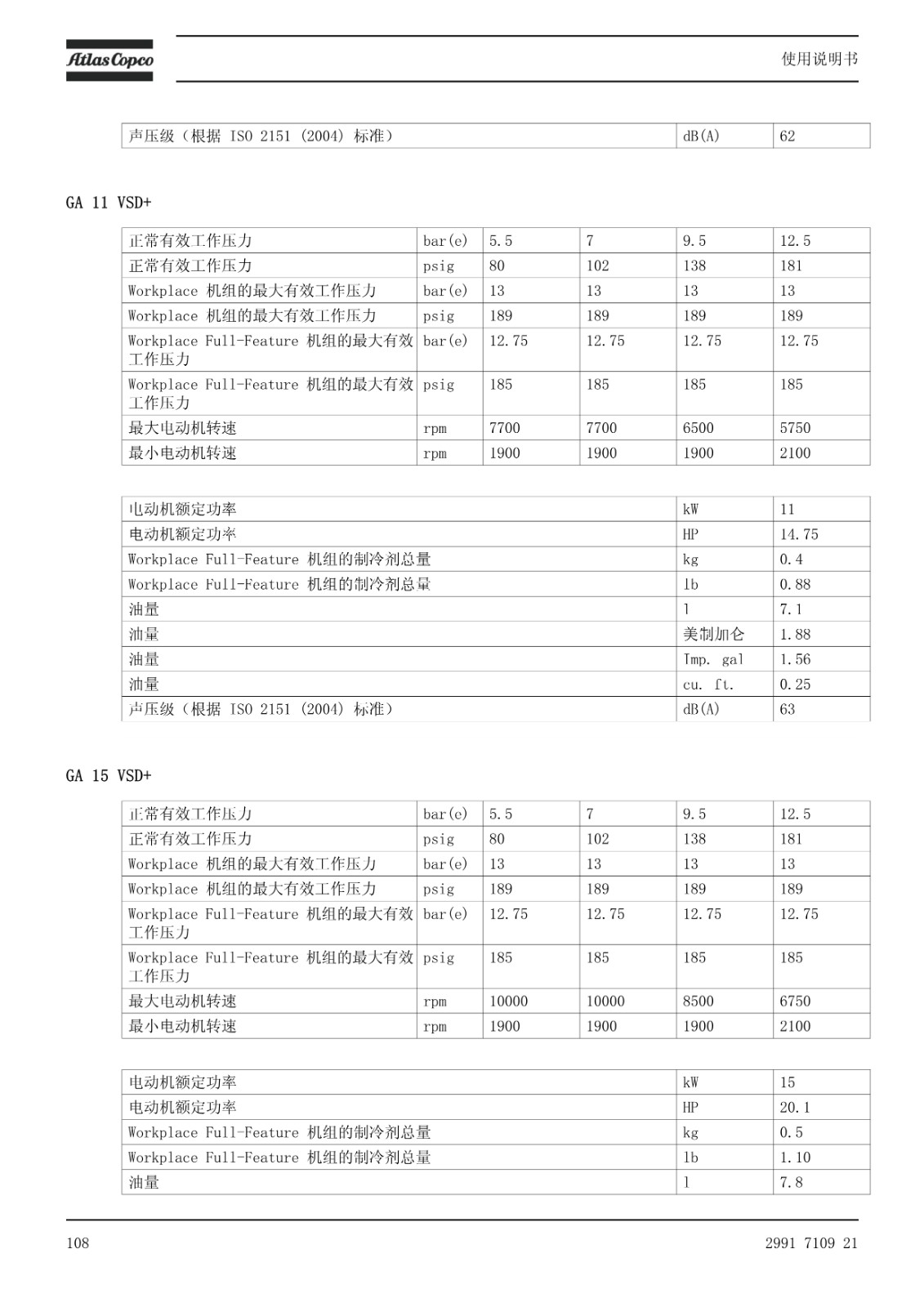 Atlas Copco

使用说明书

| 声压级（根据 ISO 2151 (2004) 标准） | dB(A) | 62 |
|---|---|---|

GA 11 VSD+

| 正常有效工作压力 | bar(e) | 5.5 | 7 | 9.5 | 12.5 |
|---|---|---|---|---|---|
| 正常有效工作压力 | psig | 80 | 102 | 138 | 181 |
| Workplace 机组的最大有效工作压力 | bar(e) | 13 | 13 | 13 | 13 |
| Workplace 机组的最大有效工作压力 | psig | 189 | 189 | 189 | 189 |
| Workplace Full-Feature 机组的最大有效工作压力 | bar(e) | 12.75 | 12.75 | 12.75 | 12.75 |
| Workplace Full-Feature 机组的最大有效工作压力 | psig | 185 | 185 | 185 | 185 |
| 最大电动机转速 | rpm | 7700 | 7700 | 6500 | 5750 |
| 最小电动机转速 | rpm | 1900 | 1900 | 1900 | 2100 |

| 电动机额定功率 | kW | 11 |
|---|---|---|
| 电动机额定功率 | HP | 14.75 |
| Workplace Full-Feature 机组的制冷剂总量 | kg | 0.4 |
| Workplace Full-Feature 机组的制冷剂总量 | lb | 0.88 |
| 油量 | l | 7.1 |
| 油量 | 美制加仑 | 1.88 |
| 油量 | Imp. gal | 1.56 |
| 油量 | cu. ft. | 0.25 |
| 声压级（根据 ISO 2151 (2004) 标准） | dB(A) | 63 |

GA 15 VSD+

| 正常有效工作压力 | bar(e) | 5.5 | 7 | 9.5 | 12.5 |
|---|---|---|---|---|---|
| 正常有效工作压力 | psig | 80 | 102 | 138 | 181 |
| Workplace 机组的最大有效工作压力 | bar(e) | 13 | 13 | 13 | 13 |
| Workplace 机组的最大有效工作压力 | psig | 189 | 189 | 189 | 189 |
| Workplace Full-Feature 机组的最大有效工作压力 | bar(e) | 12.75 | 12.75 | 12.75 | 12.75 |
| Workplace Full-Feature 机组的最大有效工作压力 | psig | 185 | 185 | 185 | 185 |
| 最大电动机转速 | rpm | 10000 | 10000 | 8500 | 6750 |
| 最小电动机转速 | rpm | 1900 | 1900 | 1900 | 2100 |

| 电动机额定功率 | kW | 15 |
|---|---|---|
| 电动机额定功率 | HP | 20.1 |
| Workplace Full-Feature 机组的制冷剂总量 | kg | 0.5 |
| Workplace Full-Feature 机组的制冷剂总量 | lb | 1.10 |
| 油量 | l | 7.8 |

108

2991 7109 21